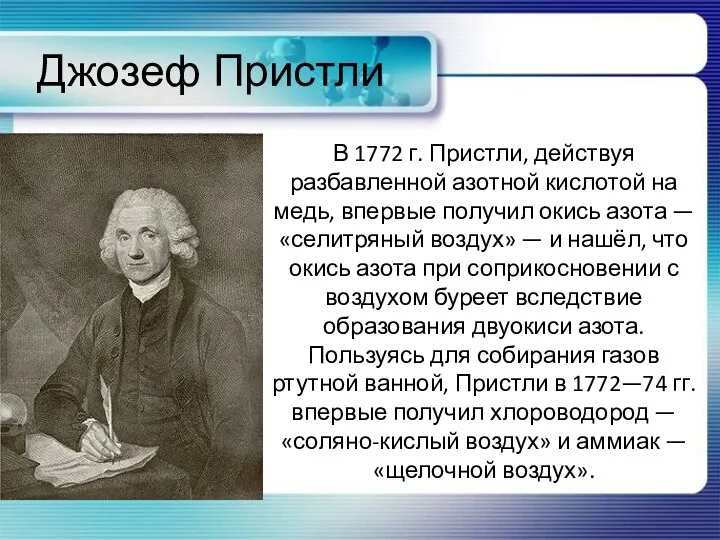 Джозеф Пристли

В 1772 г. Пристли, действуя разбавленной азотной кислотой на медь, впервые получил окись азота — «селитряный воздух» — и нашёл, что окись азота при соприкосновении с воздухом буреет вследствие образования двуокиси азота. Пользуясь для собирания газов ртутной ванной, Пристли в 1772—74 гг. впервые получил хлороводород — «соляно-кислый воздух» и аммиак — «щелочной воздух».